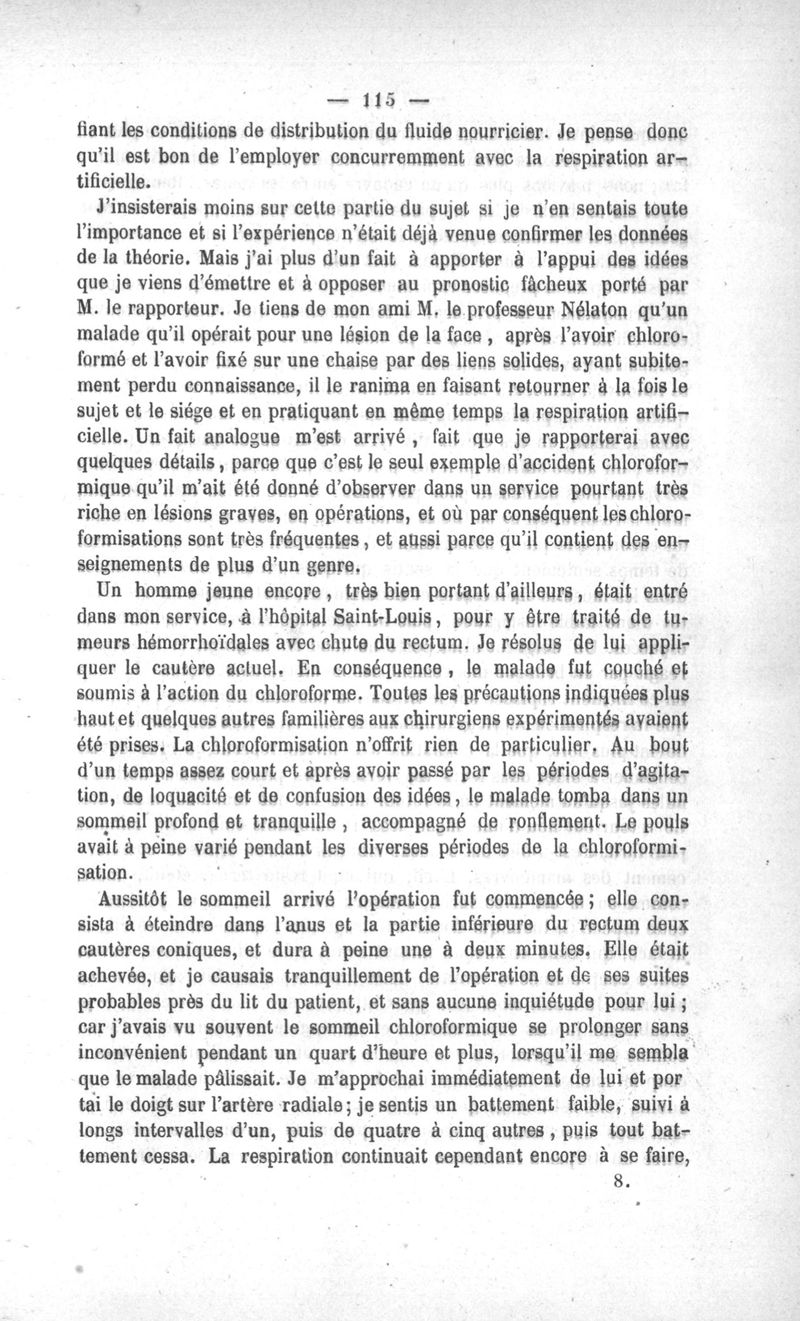 — 115 —

fiant les conditions de distribution du fluide nourricier. Je pense donc qu'il est bon de l'employer concurremment avec la respiration artificielle.

J'insisterais moins sur cette partie du sujet si je n'en sentais toute l'importance et si l'expérience n'était déjà venue confirmer les données de la théorie. Mais j'ai plus d'un fait à apporter à l'appui des idées que je viens d'émettre et à opposer au pronostic fâcheux porté par M. le rapporteur. Je tiens de mon ami M. le professeur Nélaton qu'un malade qu'il opérait pour une lésion de la face, après l'avoir chloroformé et l'avoir fixé sur une chaise par des liens solides, ayant subitement perdu connaissance, il le ranima en faisant retourner à la fois le sujet et le siége et en pratiquant en même temps la respiration artificielle. Un fait analogue m'est arrivé, fait que je rapporterai avec quelques détails, parce que c'est le seul exemple d'accident chloroformique qu'il m'ait été donné d'observer dans un service pourtant très riche en lésions graves, en opérations, et où par conséquent les chloroformisations sont très fréquentes, et aussi parce qu'il contient des enseignements de plus d'un genre.

Un homme jeune encore, très bien portant d'ailleurs, était entré dans mon service, à l'hôpital Saint-Louis, pour y être traité de tumeurs hémorrhoïdales avec chute du rectum. Je résolus de lui appliquer le cautère actuel. En conséquence, le malade fut couché et soumis à l'action du chloroforme. Toutes les précautions indiquées plus haut et quelques autres familières aux chirurgiens expérimentés avaient été prises. La chloroformisation n'offrit rien de particulier. Au bout d'un temps assez court et après avoir passé par les périodes d'agitation, de loquacité et de confusion des idées, le malade tomba dans un sommeil profond et tranquille, accompagné de ronflement. Le pouls avait à peine varié pendant les diverses périodes de la chloroformisation.

Aussitôt le sommeil arrivé l'opération fut commencée; elle consista à éteindre dans l'anus et la partie inférieure du rectum deux cautères coniques, et dura à peine une à deux minutes. Elle était achevée, et je causais tranquillement de l'opération et de ses suites probables près du lit du patient, et sans aucune inquiétude pour lui; car j'avais vu souvent le sommeil chloroformique se prolonger sans inconvénient pendant un quart d'heure et plus, lorsqu'il me sembla que le malade pâlissait. Je m'approchai immédiatement de lui et portai le doigt sur l'artère radiale; je sentis un battement faible, suivi à longs intervalles d'un, puis de quatre à cinq autres, puis tout battement cessa. La respiration continuait cependant encore à se faire,

8.